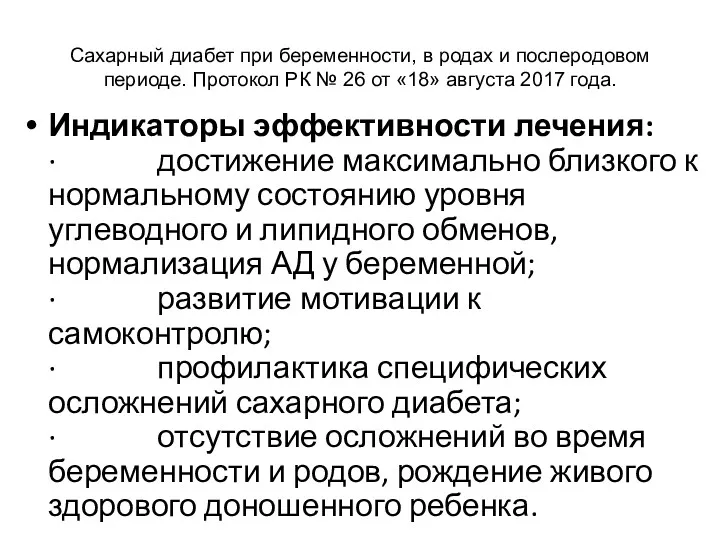 Сахарный диабет при беременности, в родах и послеродовом периоде. Протокол РК № 26 от «18» августа 2017 года.

• Индикаторы эффективности лечения:
· достижение максимально близкого к нормальному состоянию уровня углеводного и липидного обменов, нормализация АД у беременной;
· развитие мотивации к самоконтролю;
· профилактика специфических осложнений сахарного диабета;
· отсутствие осложнений во время беременности и родов, рождение живого здорового доношенного ребенка.